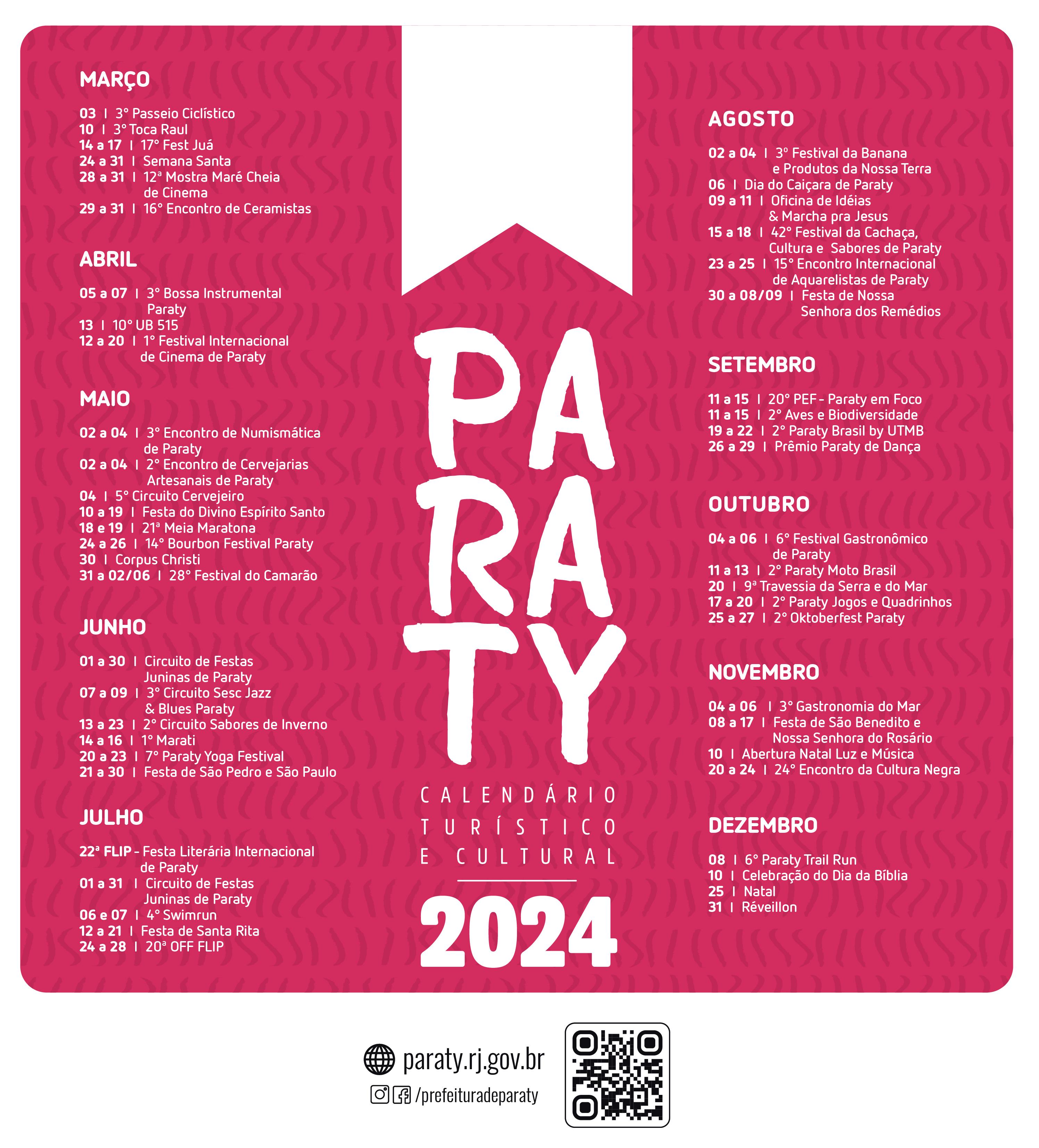 MARÇO

03 | 3° Passeio Ciclístico
10 | 3° Toca Raul
14 a 17 | 17° Fest Juá
24 a 31 | Semana Santa
28 a 31 | 12ª Mostra Maré Cheia de Cinema
29 a 31 | 16° Encontro de Ceramistas

ABRIL

05 a 07 | 3° Bossa Instrumental Paraty
13 | 10° UB 515
12 a 20 | 1° Festival Internacional de Cinema de Paraty

MAIO

02 a 04 | 3° Encontro de Numismática de Paraty
02 a 04 | 2° Encontro de Cervejarias Artesanais de Paraty
04 | 5° Circuito Cervejeiro
10 a 19 | Festa do Divino Espírito Santo
18 e 19 | 21ª Meia Maratona
24 a 26 | 14° Bourbon Festival Paraty
30 | Corpus Christi
31 a 02/06 | 28° Festival do Camarão

JUNHO

01 a 30 | Circuito de Festas Juninas de Paraty
07 a 09 | 3° Circuito Sesc Jazz & Blues Paraty
13 a 23 | 2° Circuito Sabores de Inverno
14 a 16 | 1° Marati
20 a 23 | 7° Paraty Yoga Festival
21 a 30 | Festa de São Pedro e São Paulo

JULHO

22ª FLIP - Festa Literária Internacional de Paraty
01 a 31 | Circuito de Festas Juninas de Paraty
06 e 07 | 4° Swimrun
12 a 21 | Festa de Santa Rita
24 a 28 | 20ª OFF FLIP

PARATY

CALENDÁRIO TURÍSTICO E CULTURAL

2024

AGOSTO

02 a 04 | 3° Festival da Banana e Produtos da Nossa Terra
06 | Dia do Caiçara de Paraty
09 a 11 | Oficina de Idéias & Marcha pra Jesus
15 a 18 | 42° Festival da Cachaça, Cultura e Sabores de Paraty
23 a 25 | 15° Encontro Internacional de Aquarelistas de Paraty
30 a 08/09 | Festa de Nossa Senhora dos Remédios

SETEMBRO

11 a 15 | 20° PEF - Paraty em Foco
11 a 15 | 2° Aves e Biodiversidade
19 a 22 | 2° Paraty Brasil by UTMB
26 a 29 | Prêmio Paraty de Dança

OUTUBRO

04 a 06 | 6° Festival Gastronômico de Paraty
11 a 13 | 2° Paraty Moto Brasil
20 | 9ª Travessia da Serra e do Mar
17 a 20 | 2° Paraty Jogos e Quadrinhos
25 a 27 | 2° Oktoberfest Paraty

NOVEMBRO

04 a 06 | 3° Gastronomia do Mar
08 a 17 | Festa de São Benedito e Nossa Senhora do Rosário
10 | Abertura Natal Luz e Música
20 a 24 | 24° Encontro da Cultura Negra

DEZEMBRO

08 | 6° Paraty Trail Run
10 | Celebração do Dia da Bíblia
25 | Natal
31 | Réveillon

paraty.rj.gov.br
/prefeituradeparaty